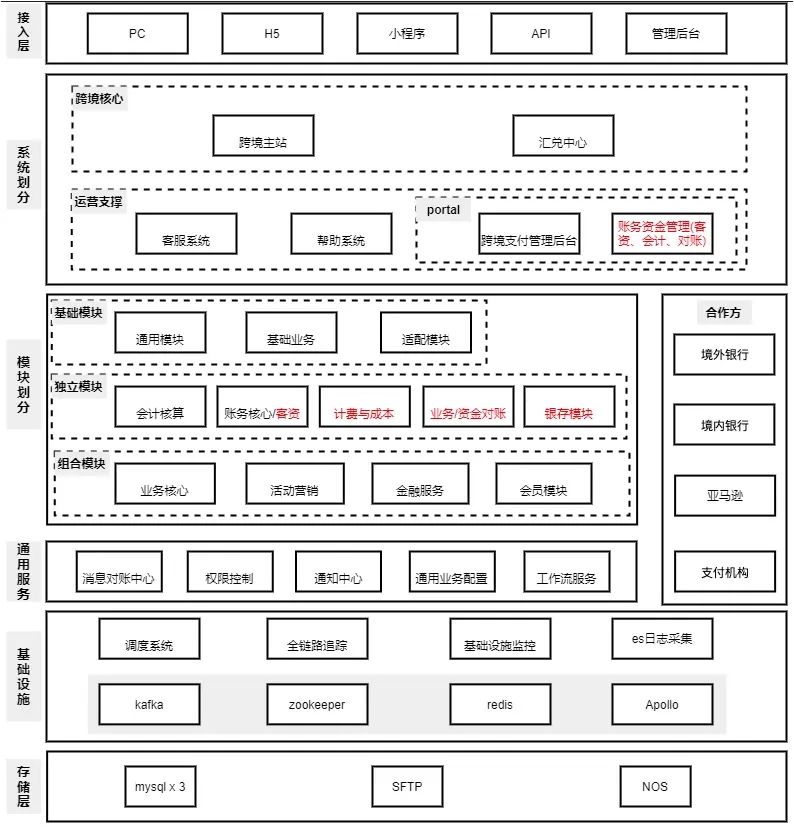 接入层

PC

H5

小程序

API

管理后台

系统划分

跨境核心

跨境主站

汇兑中心

运营支撑

客服系统

帮助系统

portal

跨境支付管理后台

账务资金管理(客资、会计、对账)

模块划分

基础模块

通用模块

基础业务

适配模块

独立模块

会计核算

账务核心/客资

计费与成本

业务/资金对账

银存模块

组合模块

业务核心

活动营销

金融服务

会员模块

合作方

境外银行

境内银行

亚马逊

支付机构

通用服务

消息对账中心

权限控制

通知中心

通用业务配置

工作流服务

基础设施

调度系统

全链路追踪

基础设施监控

es日志采集

kafka

zookeeper

redis

Apollo

存储层

mysql x 3

SFTP

NOS